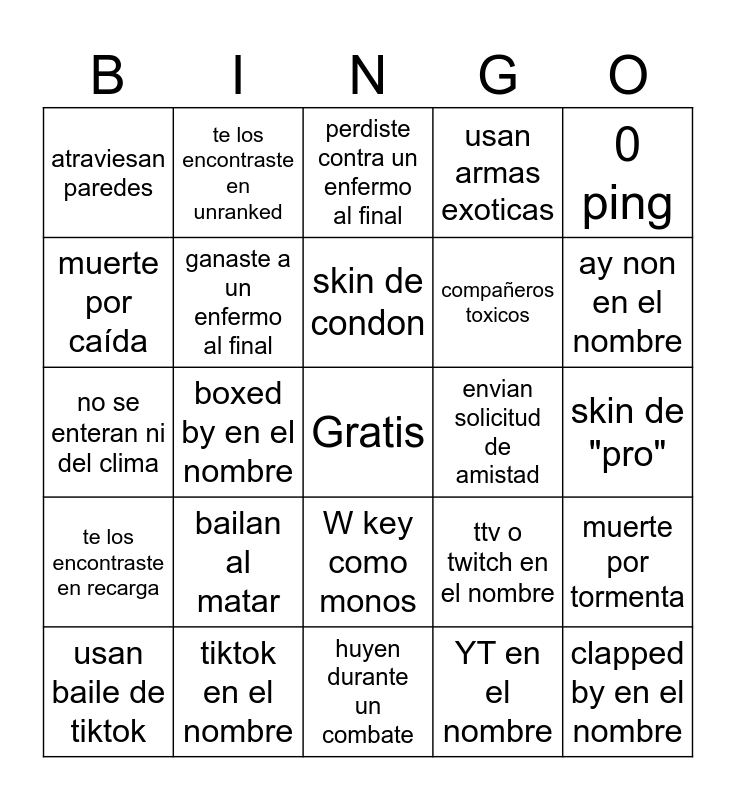 | B | I | N | G | O |
|---|---|---|---|---|
| atraviesan paredes | te los encontraste en unranked | perdiste contra un enfermo al final | usan armas exoticas | 0 ping |
| muerte por caída | ganaste a un enfermo al final | skin de condon | compañeros toxicos | ay non en el nombre |
| no se enteran ni del clima | boxed by en el nombre | Gratis | envian solicitud de amistad | skin de "pro" |
| te los encontraste en recarga | bailan al matar | W key como monos | ttv o twitch en el nombre | muerte por tormenta |
| usan baile de tiktok | tiktok en el nombre | huyen durante un combate | YT en el nombre | clapped by en el nombre |